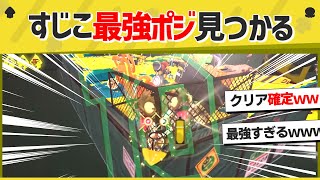 すじこ最強ポジ見つかる

クリア確定ww

最強すぎるwww